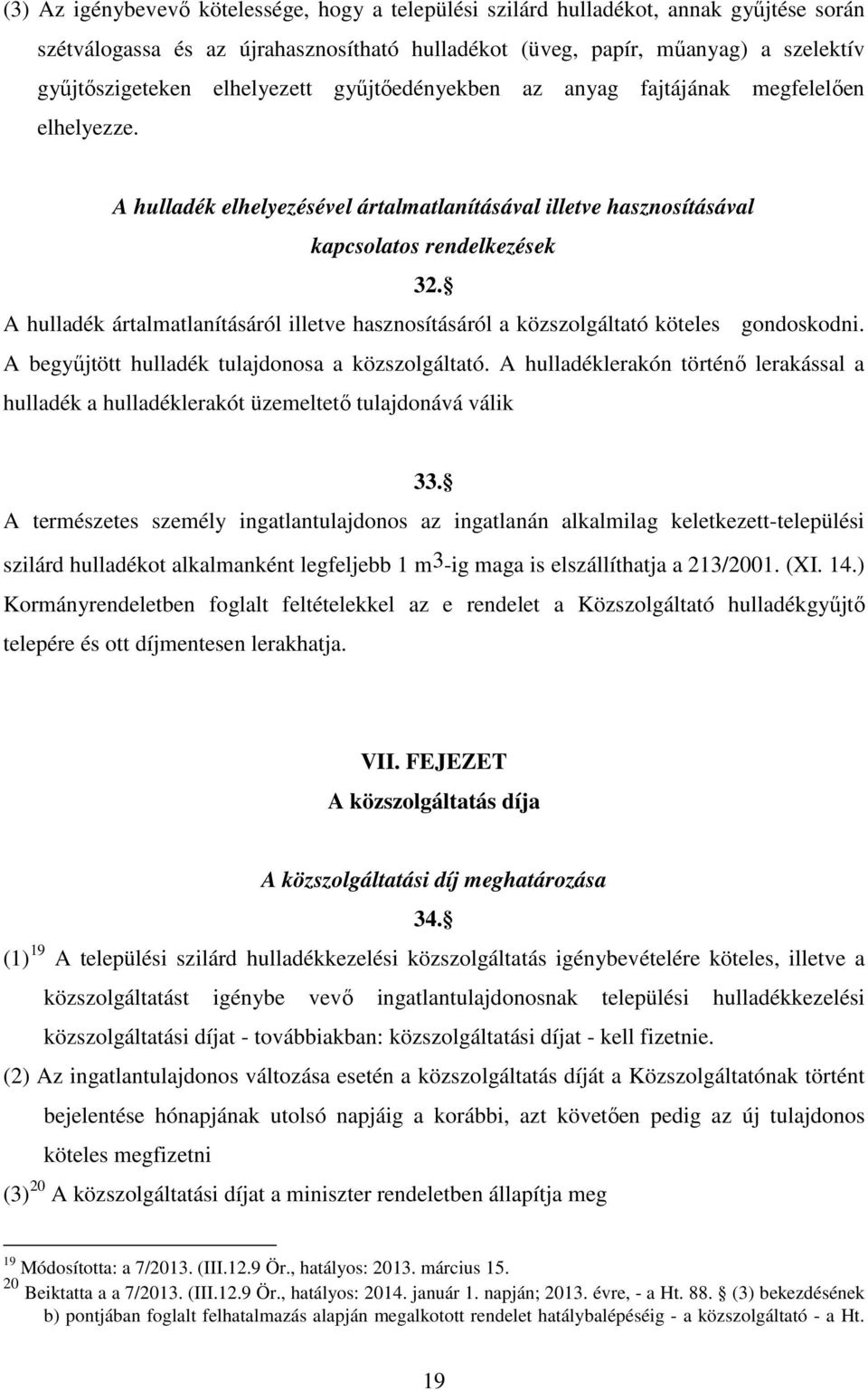 (3) Az igénybevevő kötelessége, hogy a települési szilárd hulladékot, annak gyűjtése során szétválogassa és az újrahasznosítható hulladékot (üveg, papír, műanyag) a szelektív gyűjtőszigeteken elhelyezett gyűjtőedényekben az anyag fajtájának megfelelően elhelyezze.

A hulladék elhelyezésével ártalmatlanításával illetve hasznosításával kapcsolatos rendelkezések

32. §

A hulladék ártalmatlanításáról illetve hasznosításáról a közszolgáltató köteles gondoskodni. A begyűjtött hulladék tulajdonosa a közszolgáltató. A hulladéklerakón történő lerakással a hulladék a hulladéklerakót üzemeltető tulajdonává válik

33. §

A természetes személy ingatlantulajdonos az ingatlanán alkalmilag keletkezett-települési szilárd hulladékot alkalmanként legfeljebb 1 $m^3$-ig maga is elszállíthatja a 213/2001. (XI. 14.) Kormányrendeletben foglalt feltételekkel az e rendelet a Közszolgáltató hulladékgyűjtő telepére és ott díjmentesen lerakhatja.

VII. FEJEZET
A közszolgáltatás díja

A közszolgáltatási díj meghatározása

34. §

(1) $^{19}$ A települési szilárd hulladékkezelési közszolgáltatás igénybevételére köteles, illetve a közszolgáltatást igénybe vevő ingatlantulajdonosnak települési hulladékkezelési közszolgáltatási díjat - továbbiakban: közszolgáltatási díjat - kell fizetnie.

(2) Az ingatlantulajdonos változása esetén a közszolgáltatás díját a Közszolgáltatónak történt bejelentése hónapjának utolsó napjáig a korábbi, azt követően pedig az új tulajdonos köteles megfizetni

(3) $^{20}$ A közszolgáltatási díjat a miniszter rendeletben állapítja meg

$^{19}$ Módosította: a 7/2013. (III.12.9 Ör., hatályos: 2013. március 15.
$^{20}$ Beiktatta a a 7/2013. (III.12.9 Ör., hatályos: 2014. január 1. napján; 2013. évre, - a Ht. 88. § (3) bekezdésének b) pontjában foglalt felhatalmazás alapján megalkotott rendelet hatálybalépéséig - a közszolgáltató - a Ht.

19